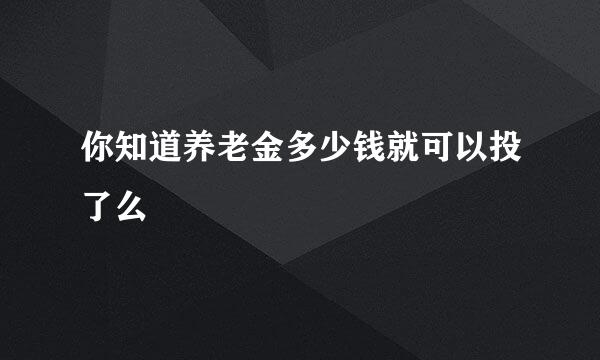 你知道养老金多少钱就可以投了么